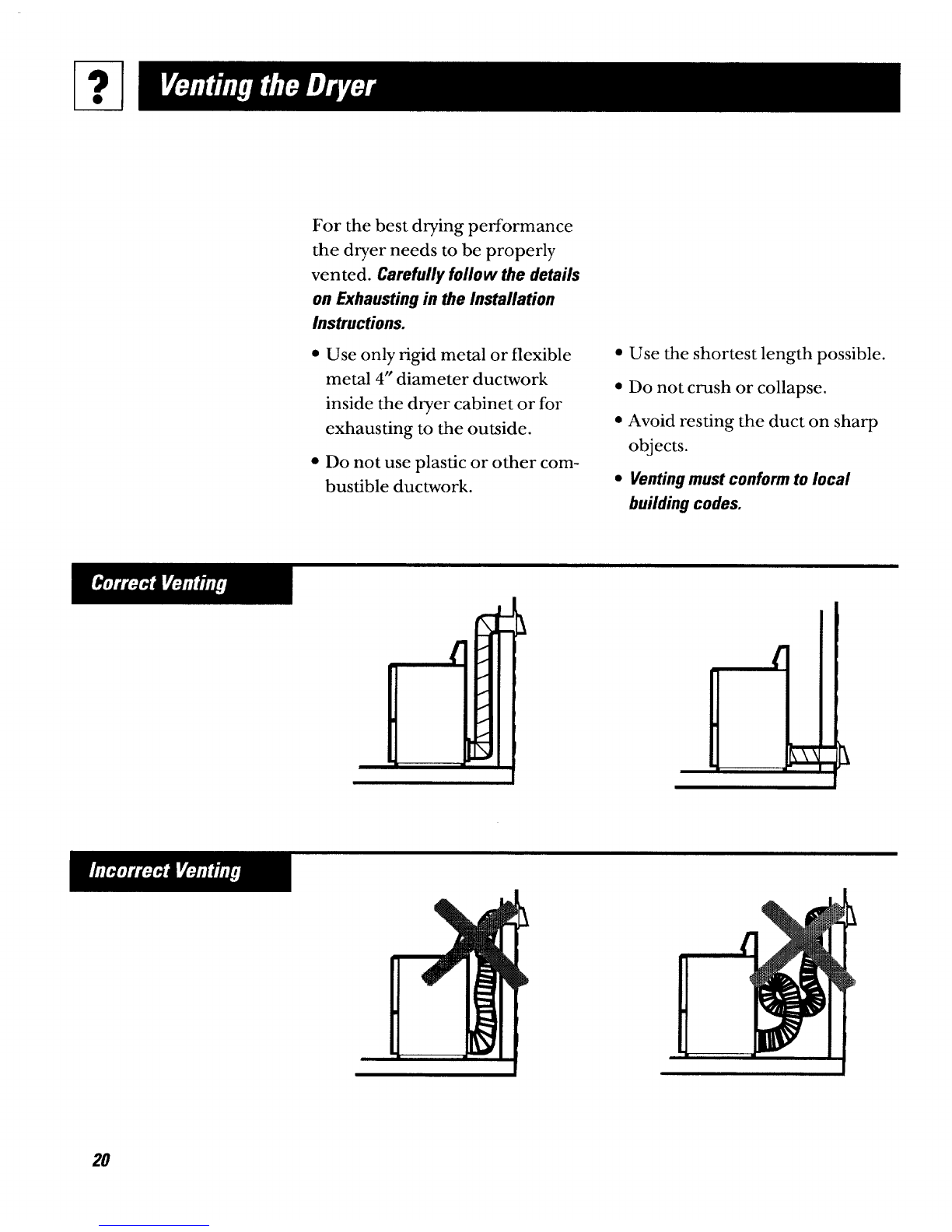 ?

Venting the Dryer

For the best drying performance the dryer needs to be properly vented. Carefully follow the details on Exhausting in the Installation Instructions.

• Use only rigid metal or flexible metal 4″ diameter ductwork inside the dryer cabinet or for exhausting to the outside.

• Do not use plastic or other combustible ductwork.

• Use the shortest length possible.

• Do not crush or collapse.

• Avoid resting the duct on sharp objects.

• Venting must conform to local building codes.

Correct Venting

Incorrect Venting

20